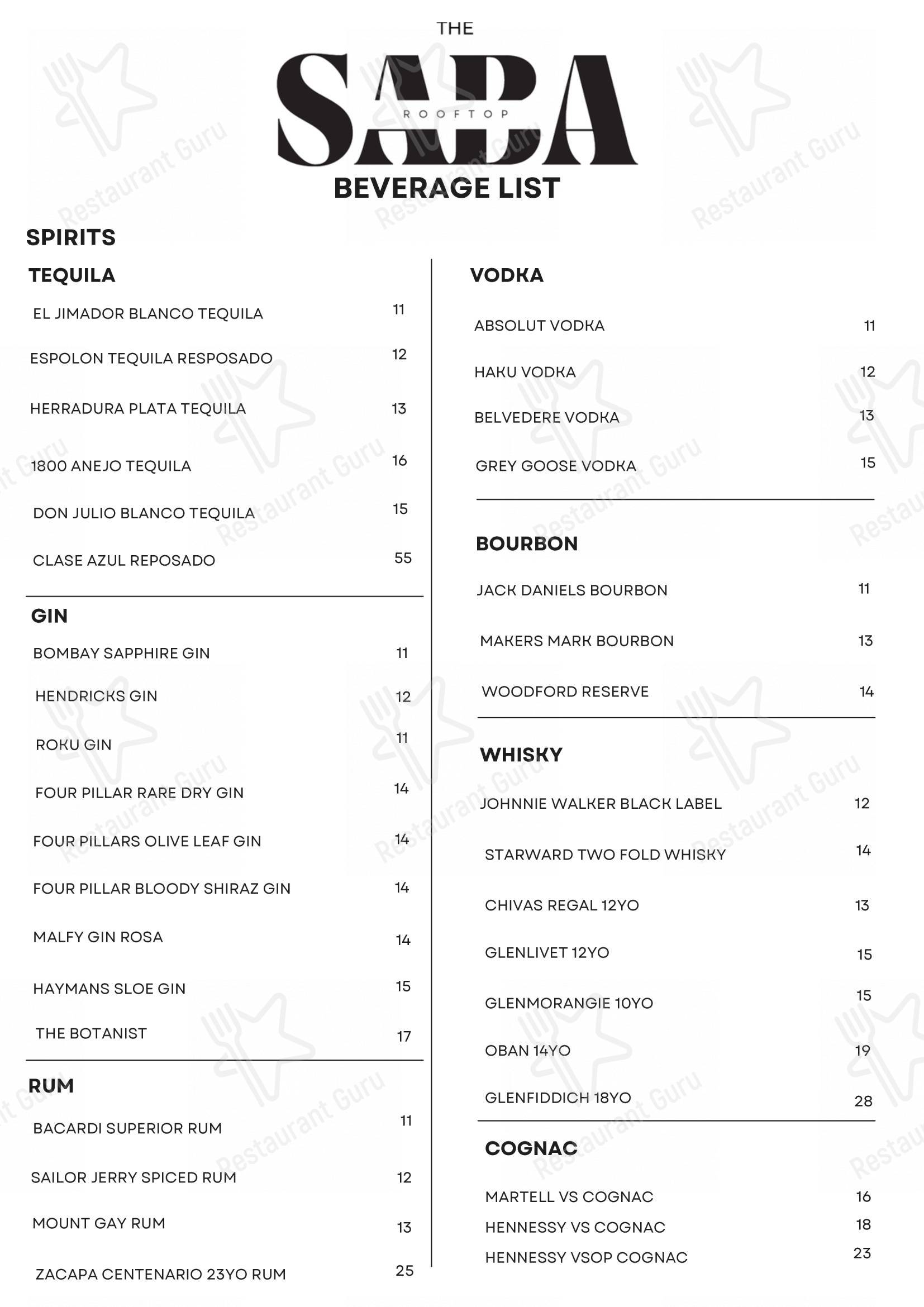 THE
SABA
ROOFTOP
BEVERAGE LIST

SPIRITS

TEQUILA

EL JIMADOR BLANCO TEQUILA 11

ESPOLON TEQUILA RESPOSADO 12

HERRADURA PLATA TEQUILA 13

1800 ANEJO TEQUILA 16

DON JULIO BLANCO TEQUILA 15

CLASE AZUL REPOSADO 55

GIN

BOMBAY SAPPHIRE GIN 11

HENDRICKS GIN 12

ROKU GIN 11

FOUR PILLAR RARE DRY GIN 14

FOUR PILLARS OLIVE LEAF GIN 14

FOUR PILLAR BLOODY SHIRAZ GIN 14

MALFY GIN ROSA 14

HAYMANS SLOE GIN 15

THE BOTANIST 17

RUM

BACARDI SUPERIOR RUM 11

SAILOR JERRY SPICED RUM 12

MOUNT GAY RUM 13

ZACAPA CENTENARIO 23YO RUM 25

VODKA

ABSOLUT VODKA 11

HAKU VODKA 12

BELVEDERE VODKA 13

GREY GOOSE VODKA 15

BOURBON

JACK DANIELS BOURBON 11

MAKERS MARK BOURBON 13

WOODFORD RESERVE 14

WHISKY

JOHNNIE WALKER BLACK LABEL 12

STARWARD TWO FOLD WHISKY 14

CHIVAS REGAL 12YO 13

GLENLIVET 12YO 15

GLENMORANGIE 10YO 15

OBAN 14YO 19

GLENFIDDICH 18YO 28

COGNAC

MARTELL VS COGNAC 16

HENNESSY VS COGNAC 18

HENNESSY VSOP COGNAC 23

Restaurant Guru